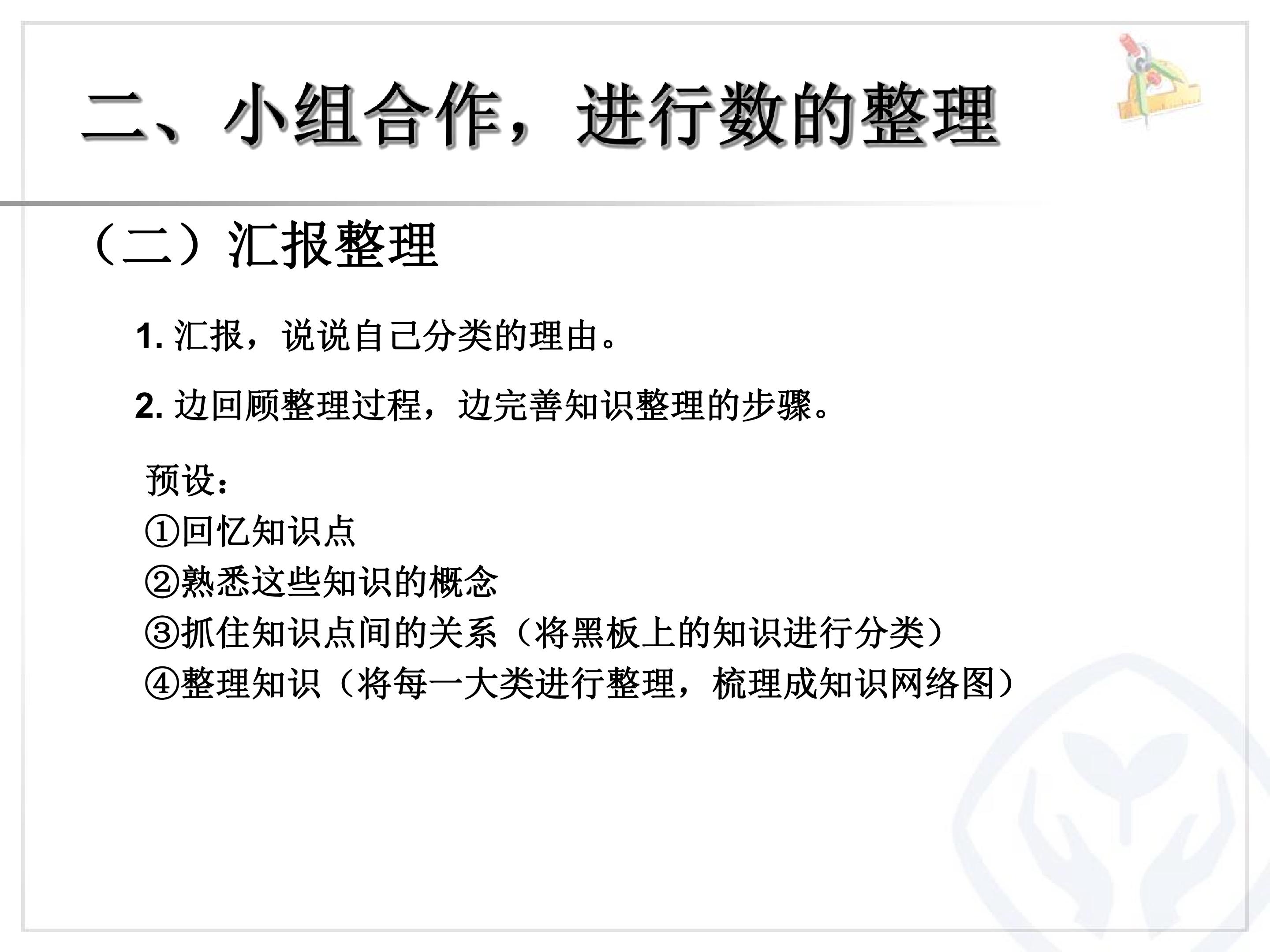 二、小组合作，进行数的整理

（二）汇报整理

1.汇报，说说自己分类的理由。

2.边回顾整理过程，边完善知识整理的步骤。

预设：
①回忆知识点
②熟悉这些知识的概念
③抓住知识点间的关系（将黑板上的知识进行分类）
④整理知识（将每一大类进行整理，梳理成知识网络图）